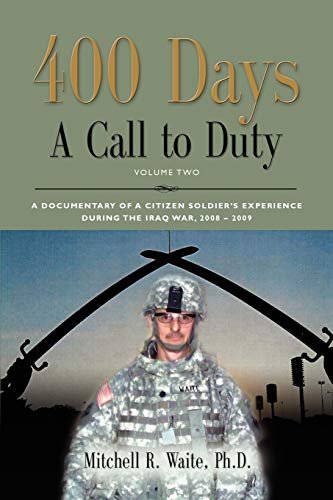 400 Days
A Call to Duty
VOLUME TWO

A DOCUMENTARY OF A CITIZEN SOLDIER'S EXPERIENCE DURING THE IRAQ WAR, 2008 – 2009

WAITE

Mitchell R. Waite, Ph.D.